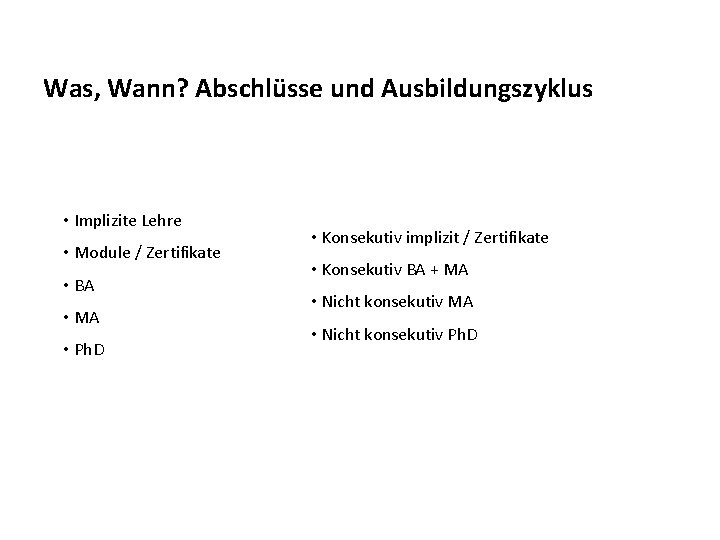 Was, Wann? Abschlüsse und Ausbildungszyklus

• Implizite Lehre
• Module / Zertifikate
• BA
• MA
• PhD

• Konsekutiv implizit / Zertifikate
• Konsekutiv BA + MA
• Nicht konsekutiv MA
• Nicht konsekutiv PhD